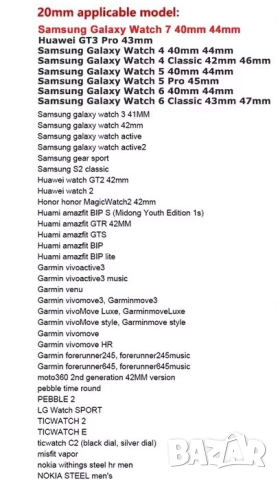 20mm applicable model:

Samsung Galaxy Watch 7 40mm 44mm
Huawei GT3 Pro 43mm
Samsung Galaxy Watch 4 40mm 44mm
Samsung Galaxy Watch 4 Classic 42mm 46mm
Samsung Galaxy Watch 5 40mm 44mm
Samsung Galaxy Watch 5 Pro 45mm
Samsung Galaxy Watch 6 40mm 44mm
Samsung Galaxy Watch 6 Classic 43mm 47mm
Samsung galaxy watch 3 41MM
Samsung galaxy watch 42mm
Samsung galaxy watch active
Samsung galaxy watch active2
Samsung gear sport
Samsung S2 classic
Huawei watch GT2 42mm
Huawei watch 2
Honor honor MagicWatch2 42mm
Huami amazfit BIP S (Midong Youth Edition 1s)
Huami amazfit GTR 42MM
Huami amazfit GTS
Huami amazfit BIP
Huami amazfit BIP lite
Garmin vivoactive3
Garmin vivoactive3 music
Garmin venu
Garmin vivomove3, Garminmove3
Garmin vivoMove Luxe, GarminmoveLuxe
Garmin vivoMove style, Garminmove style
Garmin vivomove
Garmin vivomove HR
Garmin forerunner245, forerunner245music
Garmin forerunner645, forerunner645music
moto360 2nd generation 42MM version
pebble time round
PEBBLE 2
LG Watch SPORT
TICWATCH 2
TICWATCH E
ticwatch C2 (black dial, silver dial)
misfit vapor
nokia withings steel hr men
NOKIA STEEL men's

BAZAR